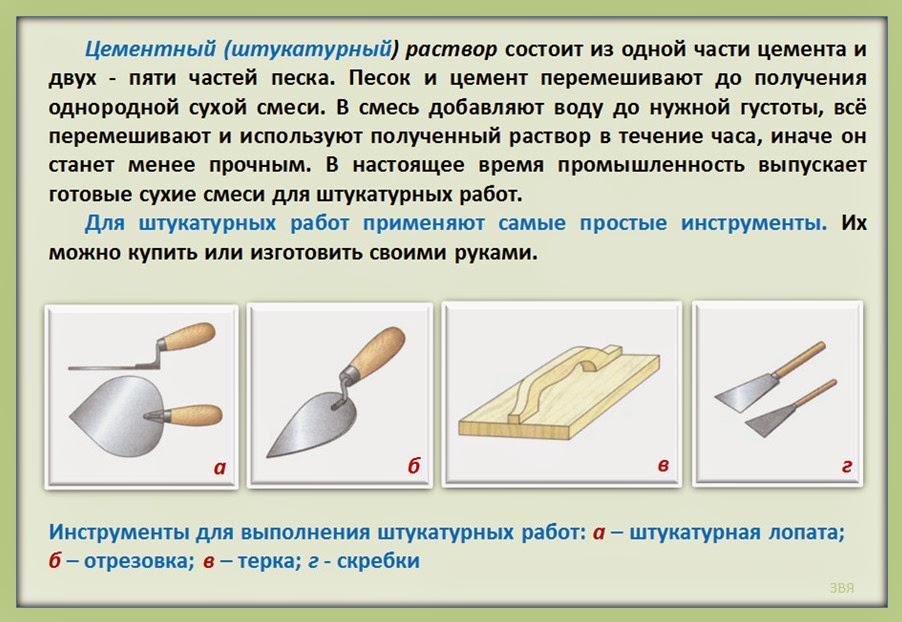 Цементный (штукатурный) раствор состоит из одной части цемента и двух - пяти частей песка. Песок и цемент перемешивают до получения однородной сухой смеси. В смесь добавляют воду до нужной густоты, всё перемешивают и используют полученный раствор в течение часа, иначе он станет менее прочным. В настоящее время промышленность выпускает готовые сухие смеси для штукатурных работ.

Для штукатурных работ применяют самые простые инструменты. Их можно купить или изготовить своими руками.

а

б

в

г

Инструменты для выполнения штукатурных работ: а – штукатурная лопата; б – отрезовка; в – терка; г - скребки

ЗВЯ